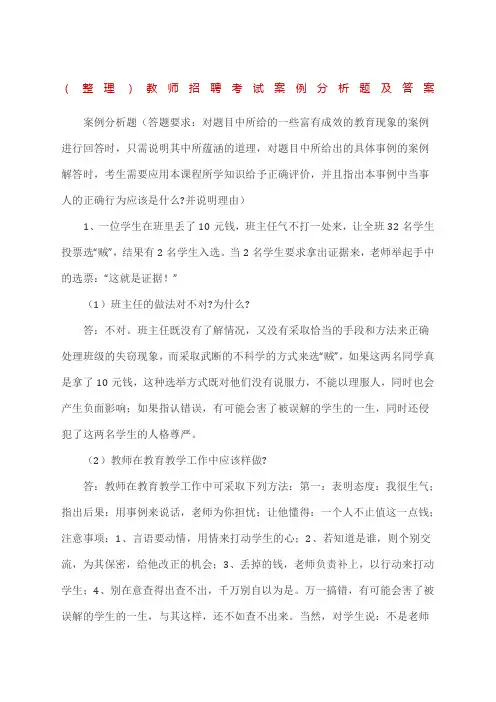 （整理）教师招聘考试案例分析题及答案

案例分析题（答题要求：对题目中所给的一些富有成效的教育现象的案例进行回答时，只需说明其中所蕴涵的道理，对题目中所给出的具体事例的案例解答时，考生需要应用本课程所学知识给予正确评价，并且指出本事例中当事人的正确行为应该是什么?并说明理由）

1、一位学生在班里丢了10元钱，班主任气不打一处来，让全班32名学生投票选“贼”，结果有2名学生入选。当2名学生要求拿出证据来，老师举起手中的选票：“这就是证据！”

（1）班主任的做法对不对?为什么?

答：不对。班主任既没有了解情况，又没有采取恰当的手段和方法来正确处理班级的失窃现象，而采取武断的不科学的方式来选“贼”，如果这两名同学真是拿了10元钱，这种选举方式既对他们没有说服力，不能以理服人，同时也会产生负面影响；如果指认错误，有可能会害了被误解的学生的一生，同时还侵犯了这两名学生的人格尊严。

（2）教师在教育教学工作中应该样做?

答：教师在教育教学工作中可采取下列方法：第一：表明态度：我很生气；指出后果：用事例来说话，老师为你担忧；让他懂得：一个人不止值这一点钱；注意事项：1、言语要动情，用情来打动学生的心；2、若知道是谁，则个别交流，为其保密，给他改正的机会；3、丢掉的钱，老师负责补上，以行动来打动学生；4、别在意查得出查不出，千万别自以为是。万一搞错，有可能会害了被误解的学生的一生，与其这样，还不如查不出来。当然，对学生说：不是老师